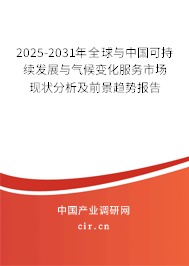 2025-2031年全球与中国可持续发展与气候变化服务市场现状分析及前景趋势报告

中国产业调研网

cir.cn